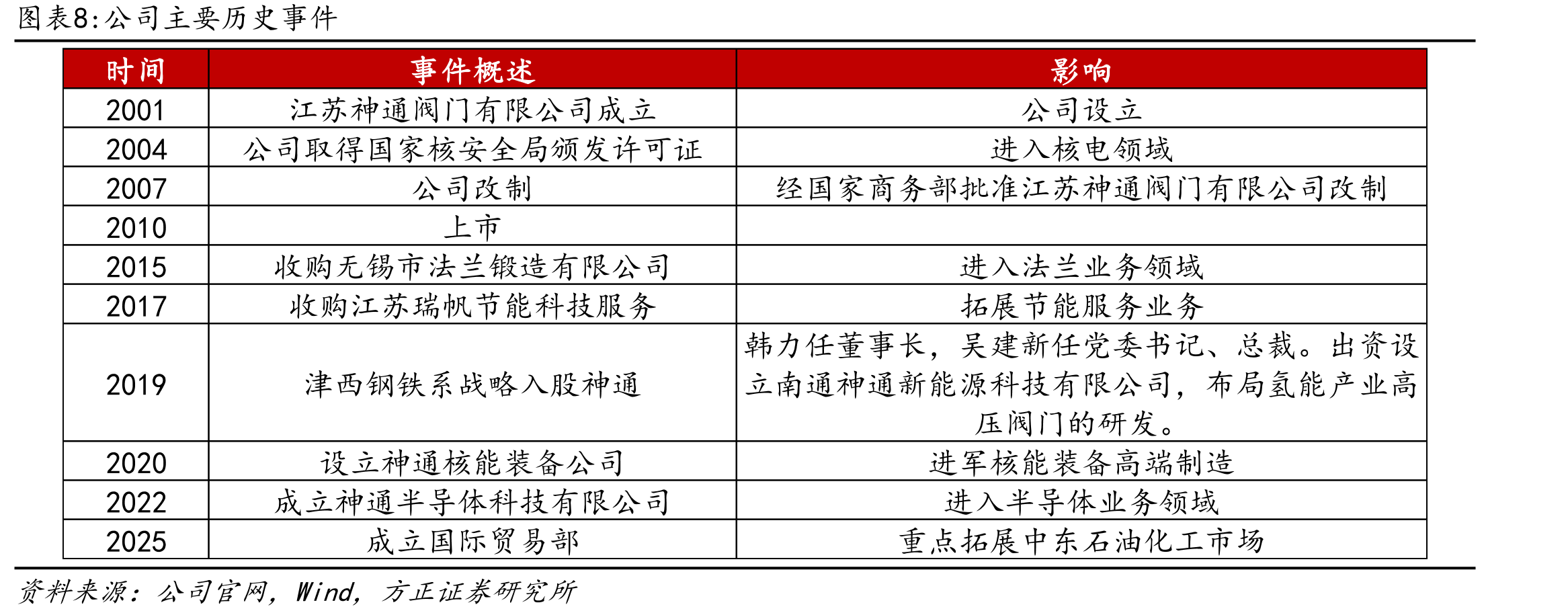 图表8:公司主要历史事件

| 时间 | 事件概述 | 影响 |
|---|---|---|
| 2001 | 江苏神通阀门有限公司成立 | 公司设立 |
| 2004 | 公司取得国家核安全局颁发许可证 | 进入核电领域 |
| 2007 | 公司改制 | 经国家商务部批准江苏神通阀门有限公司改制 |
| 2010 | 上市 | |
| 2015 | 收购无锡市法兰锻造有限公司 | 进入法兰业务领域 |
| 2017 | 收购江苏瑞帆节能科技服务 | 拓展节能服务业务 |
| 2019 | 津西钢铁系战略入股神通 | 韩力任董事长，吴建新任党委书记、总裁。出资设立南通神通新能源科技有限公司，布局氢能产业高压阀门的研发。 |
| 2020 | 设立神通核能装备公司 | 进军核能装备高端制造 |
| 2022 | 成立神通半导体科技有限公司 | 进入半导体业务领域 |
| 2025 | 成立国际贸易部 | 重点拓展中东石油化工市场 |

资料来源：公司官网，Wind，方正证券研究所